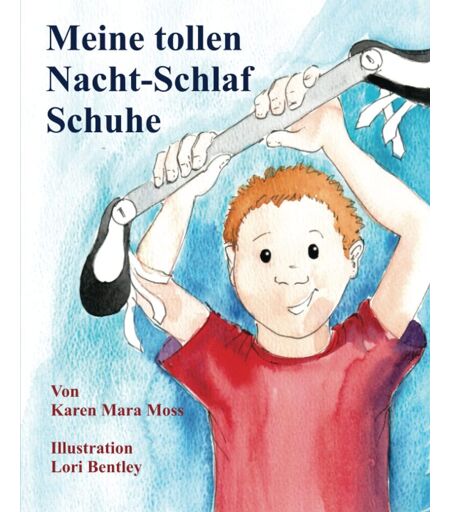 Meine tollen
Nacht-Schlaf
Schuhe

Von
Karen Mara Moss

Illustration
Lori Bentley